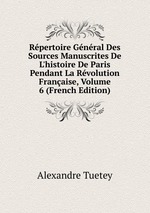 Répertoire Général Des Sources Manuscrites De L'histoire De Paris Pendant La Révolution Française, Volume 6 (French Edition)

Alexandre Tuetey